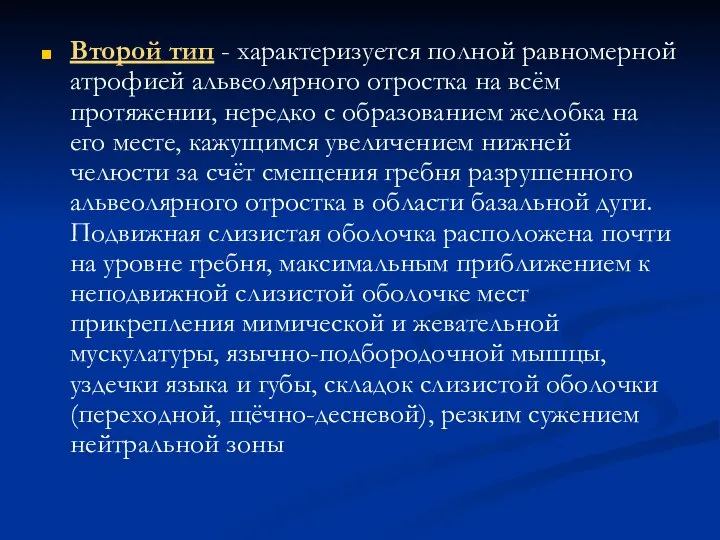 Второй тип - характеризуется полной равномерной атрофией альвеолярного отростка на всём протяжении, нередко с образованием желобка на его месте, кажущимся увеличением нижней челюсти за счёт смещения гребня разрушенного альвеолярного отростка в области базальной дуги. Подвижная слизистая оболочка расположена почти на уровне гребня, максимальным приближением к неподвижной слизистой оболочке мест прикрепления мимической и жевательной мускулатуры, язычно-подбородочной мышцы, уздечки языка и губы, складок слизистой оболочки (переходной, щёчно-десневой), резким сужением нейтральной зоны